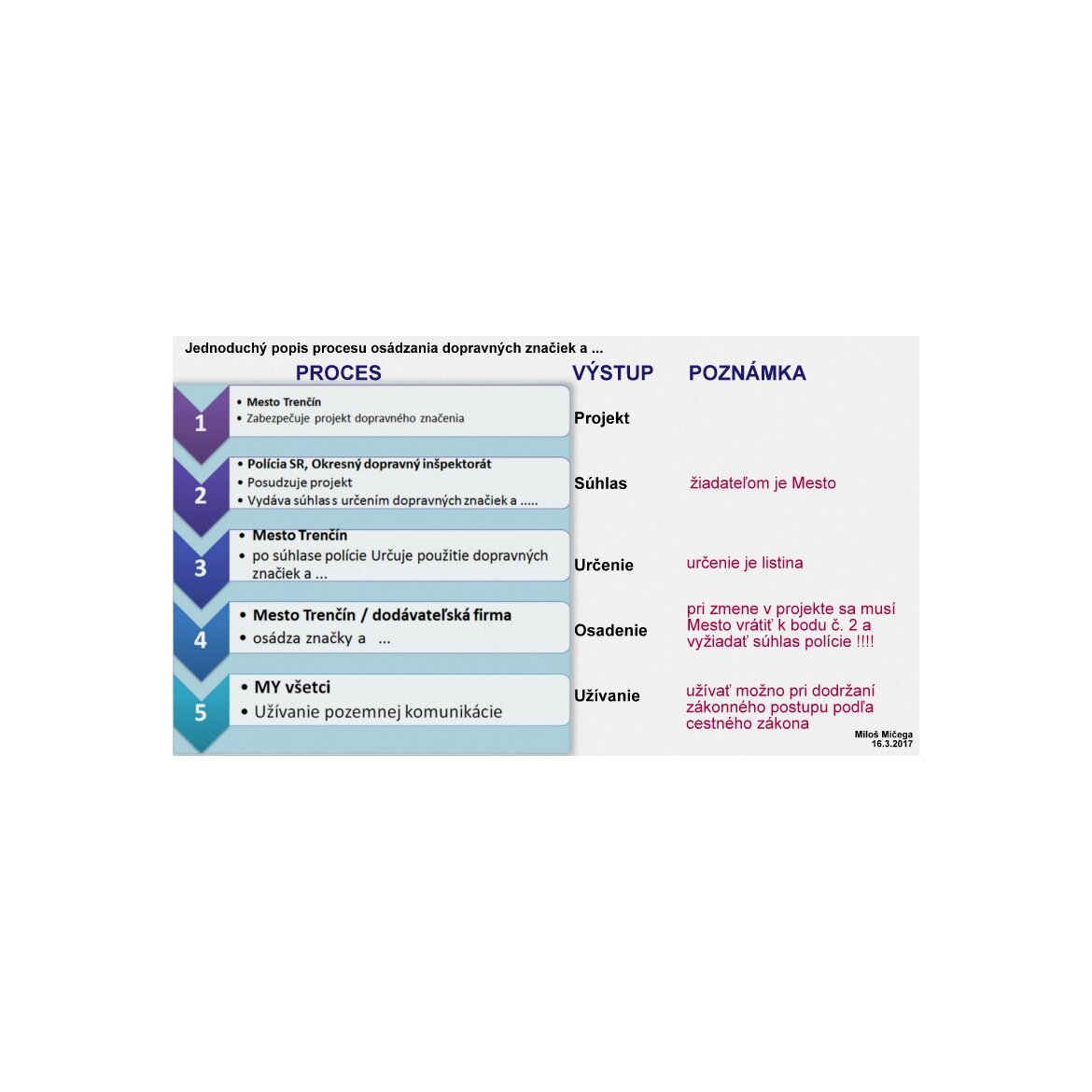 Jednoduchý popis procesu osádzania dopravných značiek a ...

PROCES

VÝSTUP

POZNÁMKA

1
• Mesto Trenčín
• Zabezpečuje projekt dopravného značenia

Projekt

2
• Polícia SR, Okresný dopravný inšpektorát
• Posudzuje projekt
• Vydáva súhlas s určením dopravných značiek a .....

Súhlas

žiadateľom je Mesto

3
• Mesto Trenčín
• po súhlase polície Určuje použitie dopravných značiek a ...

Určenie

určenie je listina

4
• Mesto Trenčín / dodávateľská firma
• osádza značky a ...

Osadenie

pri zmene v projekte sa musí Mesto vrátiť k bodu č. 2 a vyžiadať súhlas polície !!!!

5
• MY všetci
• Užívanie pozemnej komunikácie

Užívanie

užívať možno pri dodržaní zákonného postupu podľa cestného zákona

Miloš Mičega
16.3.2017